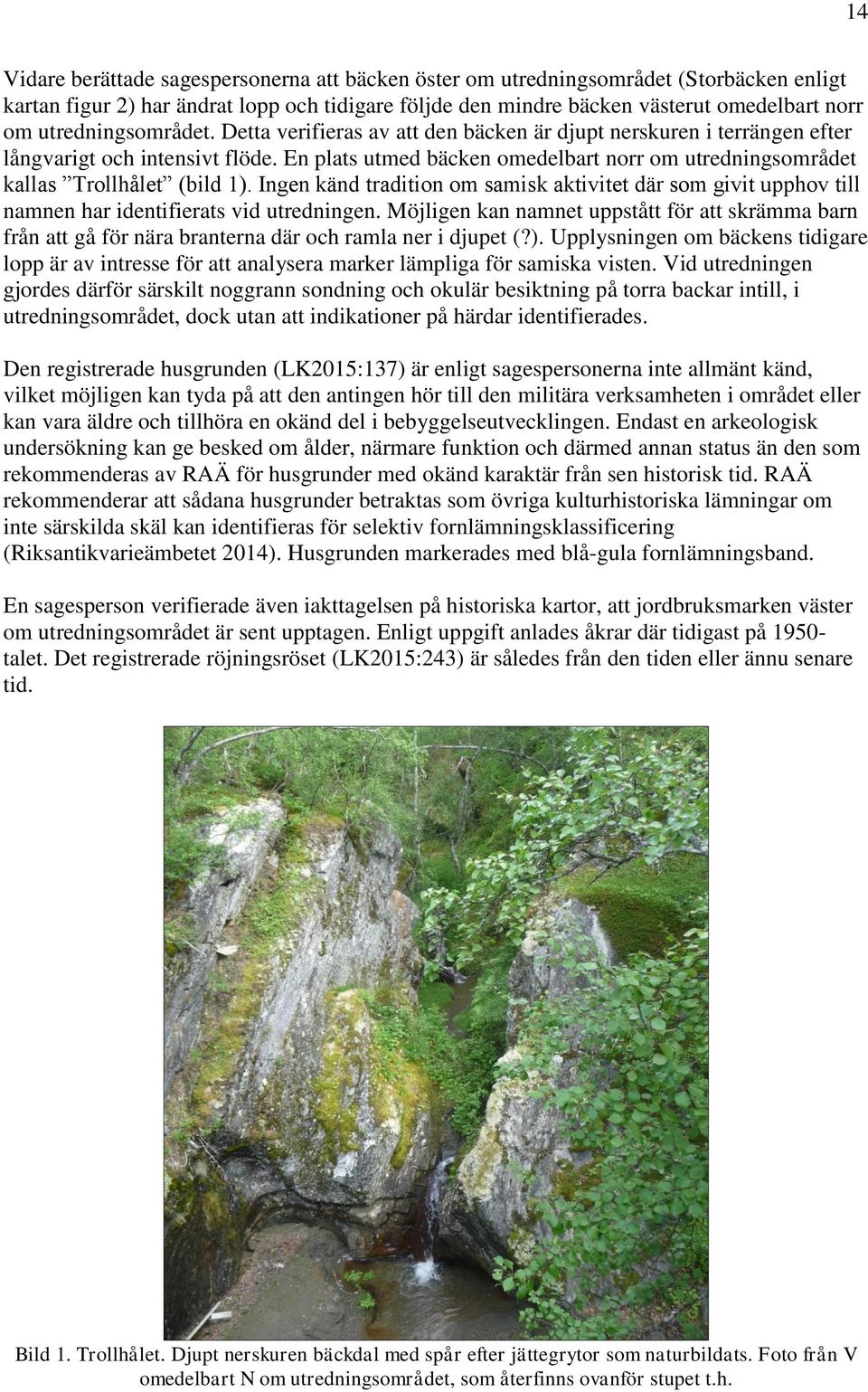 14

Vidare berättade sagespersonerna att bäcken öster om utredningsområdet (Storbäcken enligt kartan figur 2) har ändrat lopp och tidigare följde den mindre bäcken västerut omedelbart norr om utredningsområdet. Detta verifieras av att den bäcken är djupt nerskuren i terrängen efter långvarigt och intensivt flöde. En plats utmed bäcken omedelbart norr om utredningsområdet kallas ”Trollhålet” (bild 1). Ingen känd tradition om samisk aktivitet där som givit upphov till namnen har identifierats vid utredningen. Möjligen kan namnet uppstått för att skrämma barn från att gå för nära branterna där och ramla ner i djupet (?). Upplysningen om bäckens tidigare lopp är av intresse för att analysera marker lämpliga för samiska visten. Vid utredningen gjordes därför särskilt noggrann sondning och okulär besiktning på torra backar intill, i utredningsområdet, dock utan att indikationer på härdar identifierades.

Den registrerade husgrunden (LK2015:137) är enligt sagespersonerna inte allmänt känd, vilket möjligen kan tyda på att den antingen hör till den militära verksamheten i området eller kan vara äldre och tillhöra en okänd del i bebyggelseutvecklingen. Endast en arkeologisk undersökning kan ge besked om ålder, närmare funktion och därmed annan status än den som rekommenderas av RAÄ för husgrunder med okänd karaktär från sen historisk tid. RAÄ rekommenderar att sådana husgrunder betraktas som övriga kulturhistoriska lämningar om inte särskilda skäl kan identifieras för selektiv fornlämningsklassificering (Riksantikvarieämbetet 2014). Husgrunden markerades med blå-gula fornlämningsband.

En sagesperson verifierade även iakttagelsen på historiska kartor, att jordbruksmarken väster om utredningsområdet är sent upptagen. Enligt uppgift anlades åkrar där tidigast på 1950-talet. Det registrerade röjningsröset (LK2015:243) är således från den tiden eller ännu senare tid.

Bild 1. Trollhålet. Djupt nerskuren bäckdal med spår efter jättegrytor som naturbildats. Foto från V omedelbart N om utredningsområdet, som återfinns ovanför stupet t.h.